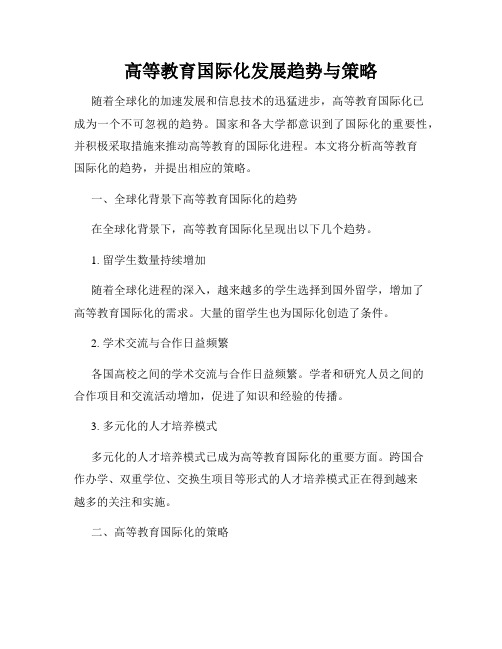 高等教育国际化发展趋势与策略

随着全球化的加速发展和信息技术的迅猛进步，高等教育国际化已成为一个不可忽视的趋势。国家和各大学都意识到了国际化的重要性，并积极采取措施来推动高等教育的国际化进程。本文将分析高等教育国际化的趋势，并提出相应的策略。

一、全球化背景下高等教育国际化的趋势

在全球化背景下，高等教育国际化呈现出以下几个趋势。

1. 留学生数量持续增加

随着全球化进程的深入，越来越多的学生选择到国外留学，增加了高等教育国际化的需求。大量的留学生也为国际化创造了条件。

2. 学术交流与合作日益频繁

各国高校之间的学术交流与合作日益频繁。学者和研究人员之间的合作项目和交流活动增加，促进了知识和经验的传播。

3. 多元化的人才培养模式

多元化的人才培养模式已成为高等教育国际化的重要方面。跨国合作办学、双重学位、交换生项目等形式的人才培养模式正在得到越来越多的关注和实施。

二、高等教育国际化的策略